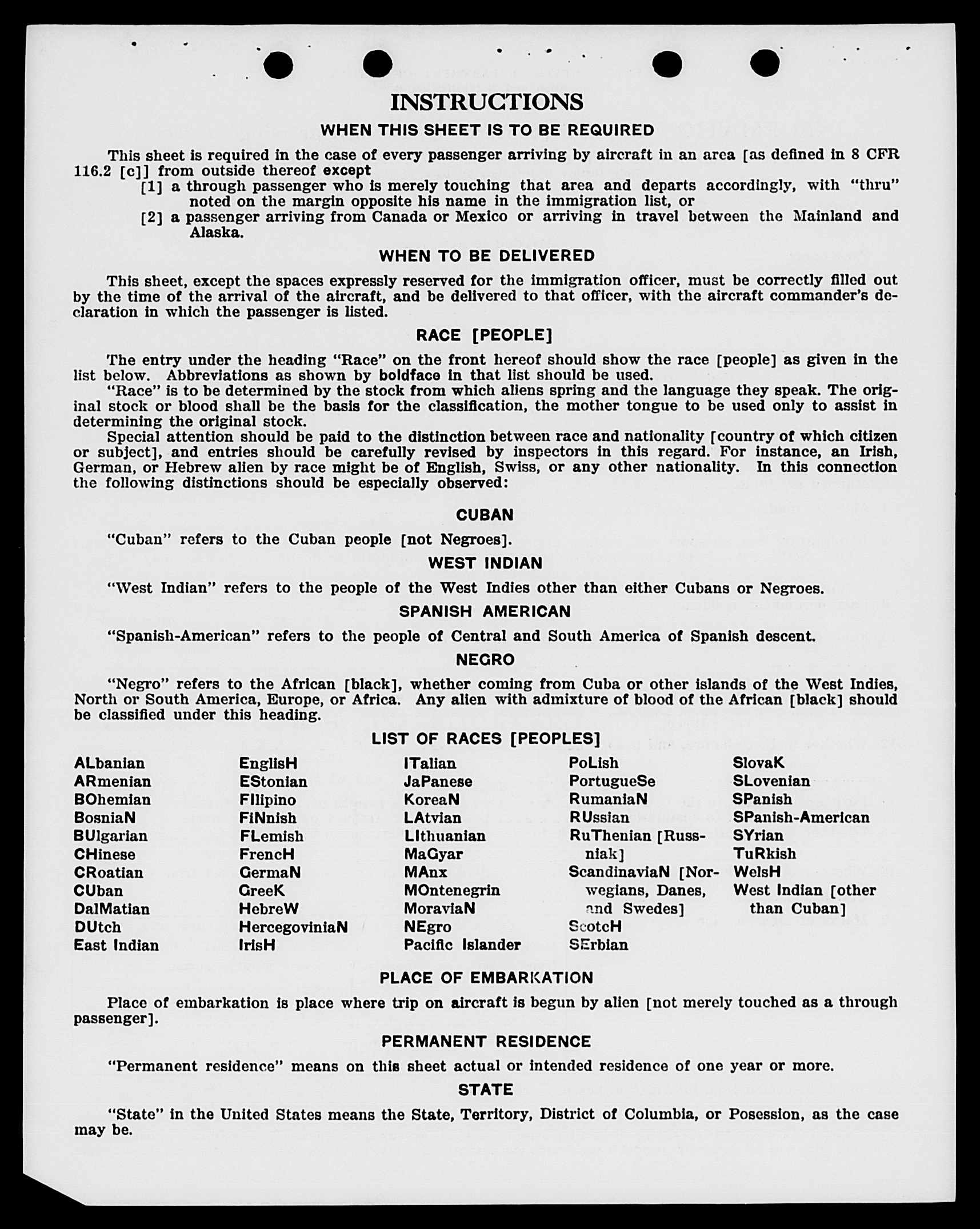 INSTRUCTIONS

WHEN THIS SHEET IS TO BE REQUIRED

This sheet is required in the case of every passenger arriving by aircraft in an area [as defined in 8 CFR 116.2 [c]] from outside thereof except
[1] a through passenger who is merely touching that area and departs accordingly, with "thru" noted on the margin opposite his name in the immigration list, or
[2] a passenger arriving from Canada or Mexico or arriving in travel between the Mainland and Alaska.

WHEN TO BE DELIVERED

This sheet, except the spaces expressly reserved for the immigration officer, must be correctly filled out by the time of the arrival of the aircraft, and be delivered to that officer, with the aircraft commander's declaration in which the passenger is listed.

RACE [PEOPLE]

The entry under the heading "Race" on the front hereof should show the race [people] as given in the list below. Abbreviations as shown by boldface in that list should be used.
"Race" is to be determined by the stock from which aliens spring and the language they speak. The original stock or blood shall be the basis for the classification, the mother tongue to be used only to assist in determining the original stock.
Special attention should be paid to the distinction between race and nationality [country of which citizen or subject], and entries should be carefully revised by inspectors in this regard. For instance, an Irish, German, or Hebrew alien by race might be of English, Swiss, or any other nationality. In this connection the following distinctions should be especially observed:

CUBAN

"Cuban" refers to the Cuban people [not Negroes].

WEST INDIAN

"West Indian" refers to the people of the West Indies other than either Cubans or Negroes.

SPANISH AMERICAN

"Spanish-American" refers to the people of Central and South America of Spanish descent.

NEGRO

"Negro" refers to the African [black], whether coming from Cuba or other islands of the West Indies, North or South America, Europe, or Africa. Any alien with admixture of blood of the African [black] should be classified under this heading.

LIST OF RACES [PEOPLES]

ALbanian
ARmenian
BOhemian
BosniaN
BUlgarian
CHinese
CRoatian
CUban
DalMatian
DUtch
East Indian

EnglisH
EStonian
FIlipino
FiNnish
FLemish
FrencH
GermaN
GreeK
HebreW
HercegoviniaN
IrisH

ITalian
JaPanese
KoreaN
LAtvian
LIthuanian
MaGyar
MAnx
MOntenegrin
MoraviaN
NEgro
Pacific Islander

PoLish
PortugueSe
RumaniaN
RUssian
RuThenian [Russniak]
ScandinaviaN [Norwegians, Danes, and Swedes]
ScotcH
SErbian

SlovaK
SLovenian
SPanish
SPanish-American
SYrian
TuRkish
WelsH
West Indian [other than Cuban]

PLACE OF EMBARKATION

Place of embarkation is place where trip on aircraft is begun by alien [not merely touched as a through passenger].

PERMANENT RESIDENCE

"Permanent residence" means on this sheet actual or intended residence of one year or more.

STATE

"State" in the United States means the State, Territory, District of Columbia, or Posession, as the case may be.